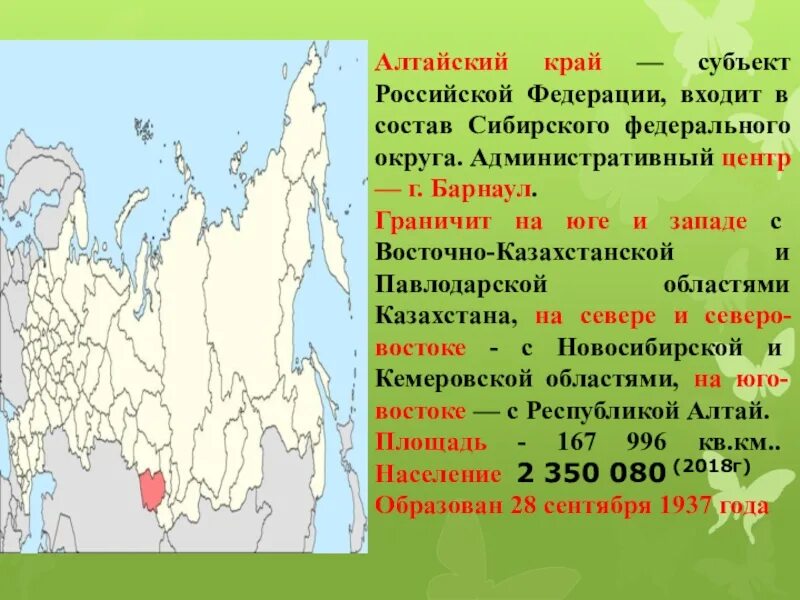 Алтайский край — субъект Российской Федерации, входит в состав Сибирского федерального округа. Административный центр — г. Барнаул.
Граничит на юге и западе с Восточно-Казахстанской и Павлодарской областями Казахстана, на севере и северо-востоке - с Новосибирской и Кемеровской областями, на юго-востоке — с Республикой Алтай.
Площадь - 167 996 кв.км..
Население 2 350 080 (2018г)
Образован 28 сентября 1937 года